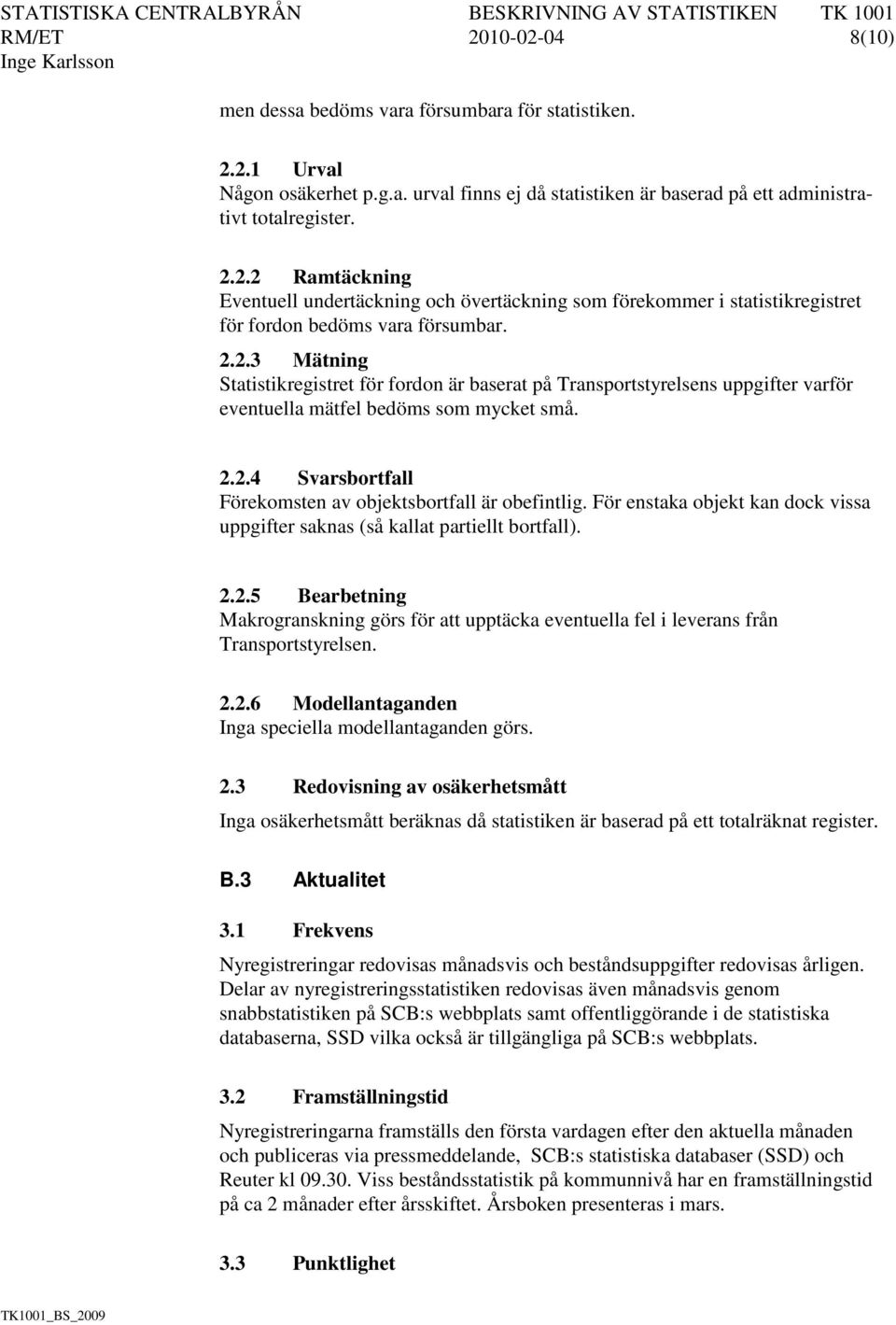 STATISTISKA CENTRALBYRÅN BESKRIVNING AV STATISTIKEN TK 1001
RM/ET 2010-02-04 8(10)
Inge Karlsson

men dessa bedöms vara försumbara för statistiken.

2.2.1 Urval
Någon osäkerhet p.g.a. urval finns ej då statistiken är baserad på ett administrativt totalregister.

2.2.2 Ramtäckning
Eventuell undertäckning och övertäckning som förekommer i statistikregistret för fordon bedöms vara försumbar.

2.2.3 Mätning
Statistikregistret för fordon är baserat på Transportstyrelsens uppgifter varför eventuella mätfel bedöms som mycket små.

2.2.4 Svarsbortfall
Förekomsten av objektsbortfall är obefintlig. För enstaka objekt kan dock vissa uppgifter saknas (så kallat partiellt bortfall).

2.2.5 Bearbetning
Makrogranskning görs för att upptäcka eventuella fel i leverans från Transportstyrelsen.

2.2.6 Modellantaganden
Inga speciella modellantaganden görs.

2.3 Redovisning av osäkerhetsmått
Inga osäkerhetsmått beräknas då statistiken är baserad på ett totalräknat register.

B.3 Aktualitet

3.1 Frekvens
Nyregistreringar redovisas månadsvis och beståndsuppgifter redovisas årligen. Delar av nyregistreringsstatistiken redovisas även månadsvis genom snabbstatistiken på SCB:s webbplats samt offentliggörande i de statistiska databaserna, SSD vilka också är tillgängliga på SCB:s webbplats.

3.2 Framställningstid
Nyregistreringarna framställs den första vardagen efter den aktuella månaden och publiceras via pressmeddelande, SCB:s statistiska databaser (SSD) och Reuter kl 09.30. Viss beståndsstatistik på kommunnivå har en framställningstid på ca 2 månader efter årsskiftet. Årsboken presenteras i mars.

3.3 Punktlighet

TK1001_BS_2009